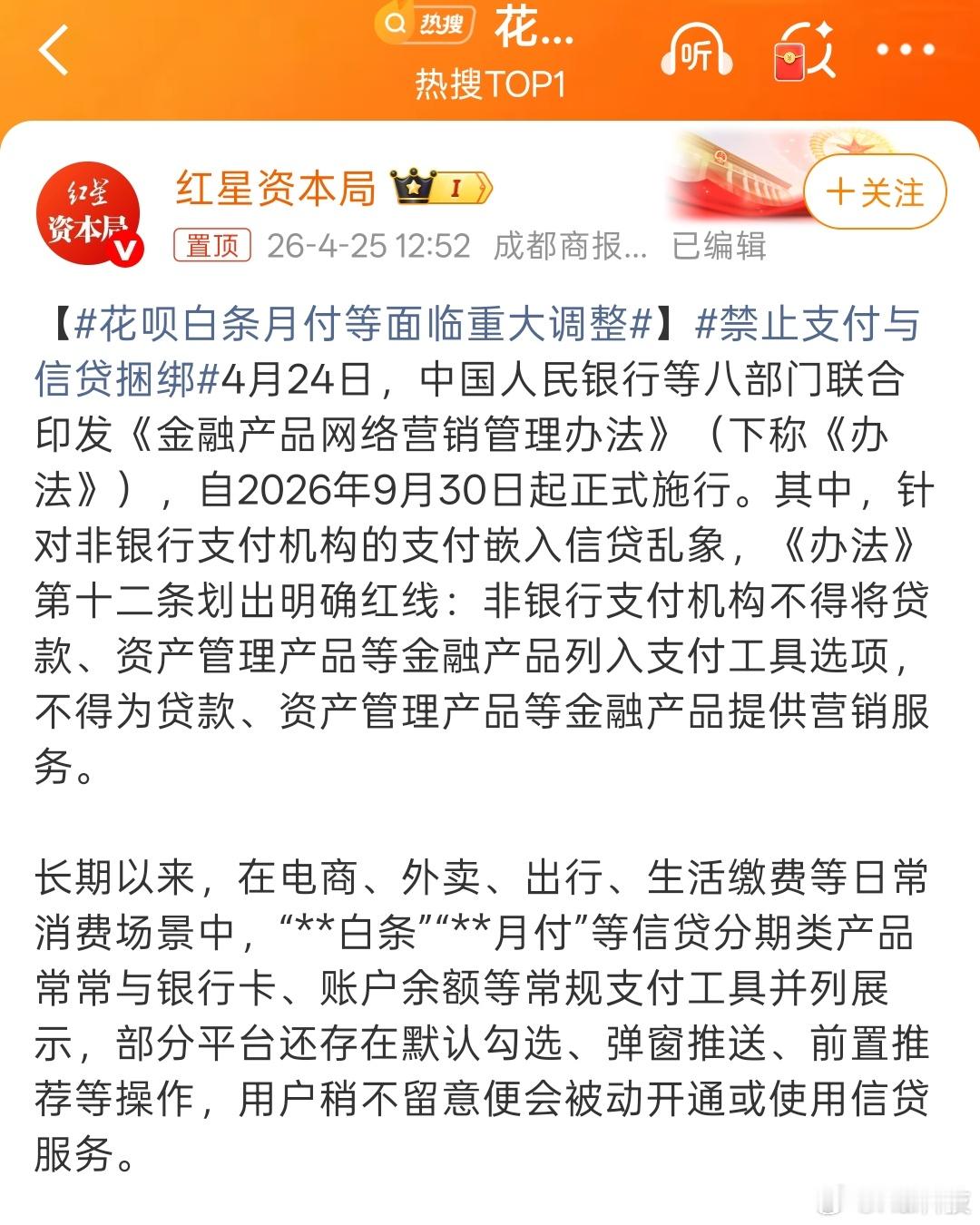 热搜 花...
热搜TOP1
听

红星资本局

红星资本局 I
置顶 26-4-25 12:52 成都商报... 已编辑
+关注

【#花呗白条月付等面临重大调整#】#禁止支付与信贷捆绑#4月24日，中国人民银行等八部门联合印发《金融产品网络营销管理办法》（下称《办法》），自2026年9月30日起正式施行。其中，针对非银行支付机构的支付嵌入信贷乱象，《办法》第十二条划出明确红线：非银行支付机构不得将贷款、资产管理产品等金融产品列入支付工具选项，不得为贷款、资产管理产品等金融产品提供营销服务。

长期以来，在电商、外卖、出行、生活缴费等日常消费场景中，“**白条”“**月付”等信贷分期类产品常常与银行卡、账户余额等常规支付工具并列展示，部分平台还存在默认勾选、弹窗推送、前置推荐等操作，用户稍不留意便会被动开通或使用信贷服务。